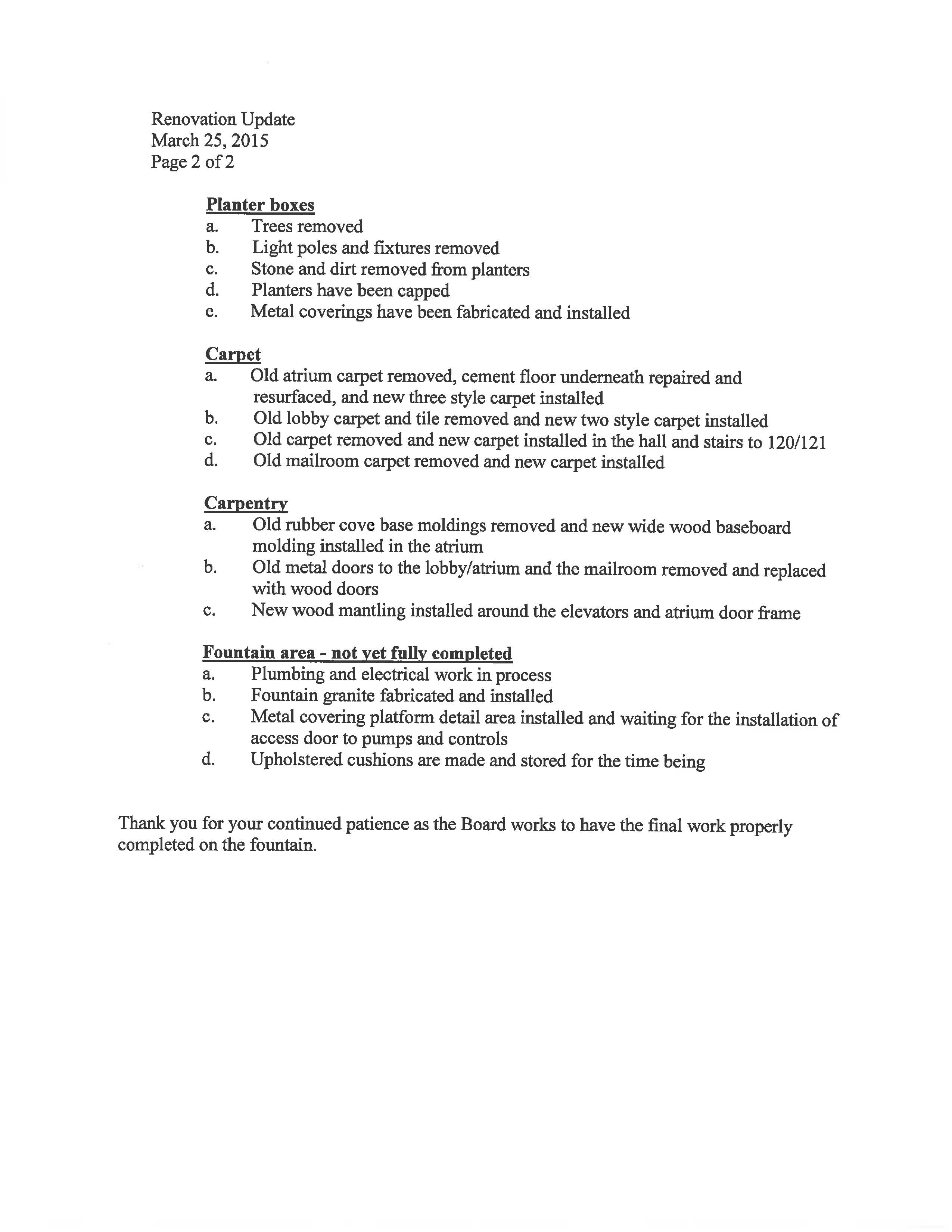 Renovation Update
March 25, 2015
Page 2 of 2

Planter boxes
a. Trees removed
b. Light poles and fixtures removed
c. Stone and dirt removed from planters
d. Planters have been capped
e. Metal coverings have been fabricated and installed

Carpet
a. Old atrium carpet removed, cement floor underneath repaired and resurfaced, and new three style carpet installed
b. Old lobby carpet and tile removed and new two style carpet installed
c. Old carpet removed and new carpet installed in the hall and stairs to 120/121
d. Old mailroom carpet removed and new carpet installed

Carpentry
a. Old rubber cove base moldings removed and new wide wood baseboard molding installed in the atrium
b. Old metal doors to the lobby/atrium and the mailroom removed and replaced with wood doors
c. New wood mantling installed around the elevators and atrium door frame

Fountain area - not yet fully completed
a. Plumbing and electrical work in process
b. Fountain granite fabricated and installed
c. Metal covering platform detail area installed and waiting for the installation of access door to pumps and controls
d. Upholstered cushions are made and stored for the time being

Thank you for your continued patience as the Board works to have the final work properly completed on the fountain.